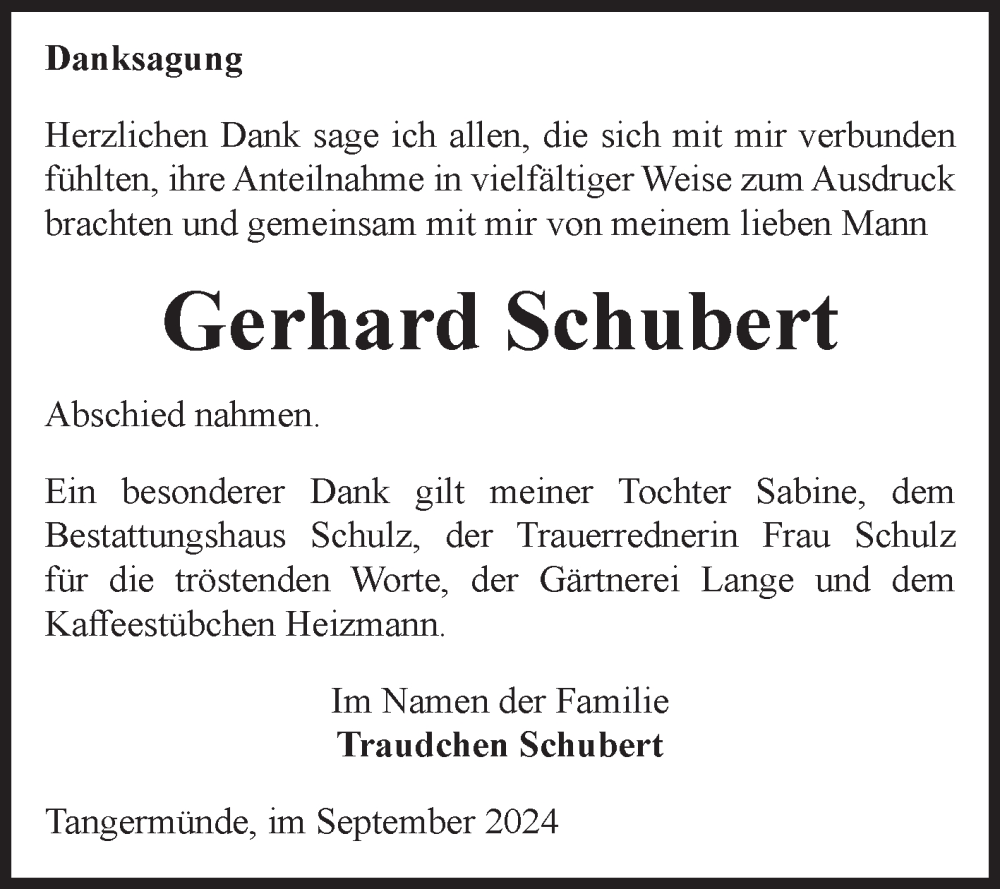 Danksagung

Herzlichen Dank sage ich allen, die sich mit mir verbunden fühlten, ihre Anteilnahme in vielfältiger Weise zum Ausdruck brachten und gemeinsam mit mir von meinem lieben Mann

Gerhard Schubert

Abschied nahmen.

Ein besonderer Dank gilt meiner Tochter Sabine, dem Bestattungshaus Schulz, der Trauerrednerin Frau Schulz für die tröstenden Worte, der Gärtnerei Lange und dem Kaffeestübchen Heizmann.

Im Namen der Familie
Traudchen Schubert

Tangermünde, im September 2024